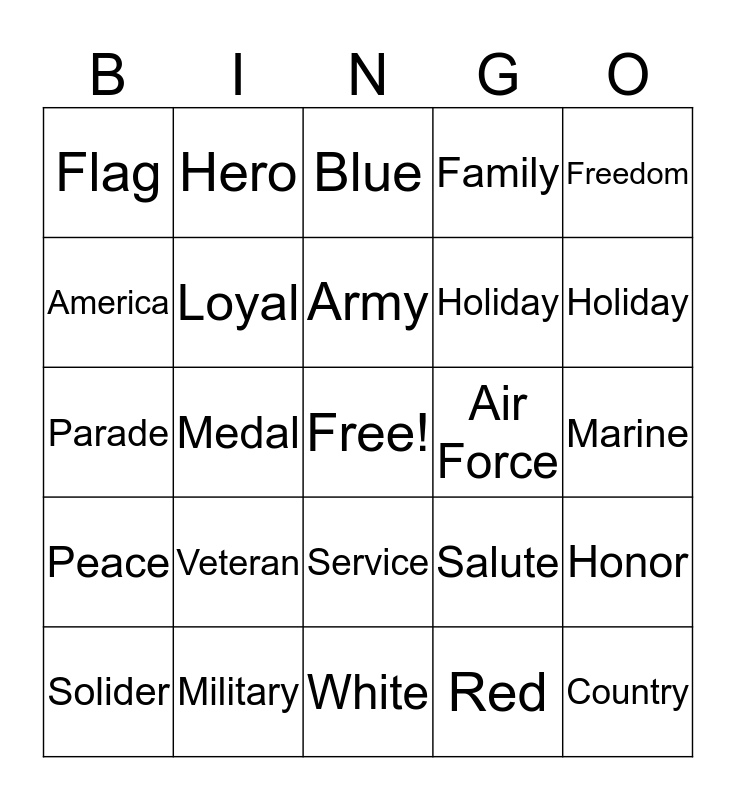 | B | I | N | G | O |
|---|---|---|---|---|
| Flag | Hero | Blue | Family | Freedom |
| America | Loyal | Army | Holiday | Holiday |
| Parade | Medal | Free! | Air Force | Marine |
| Peace | Veteran | Service | Salute | Honor |
| Solider | Military | White | Red | Country |